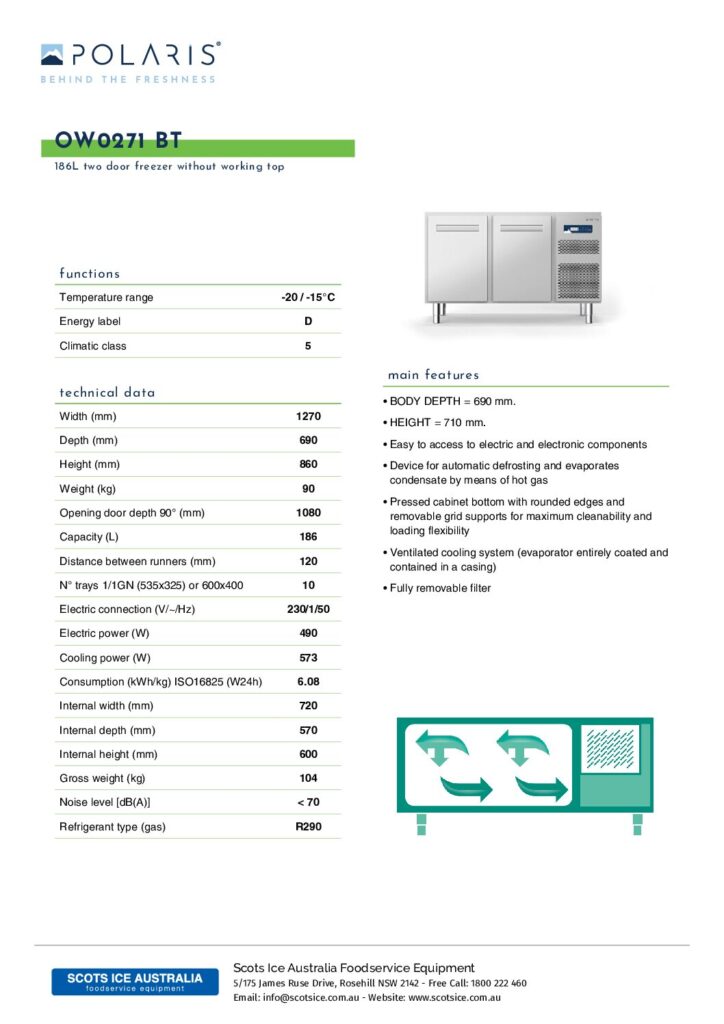 POLARIS®
BEHIND THE FRESHNESS

OW0271 BT
186L two door freezer without working top

functions

| Temperature range | -20 / -15°C |
|---|---|
| Energy label | D |
| Climatic class | 5 |

technical data

| Width (mm) | 1270 |
|---|---|
| Depth (mm) | 690 |
| Height (mm) | 860 |
| Weight (kg) | 90 |
| Opening door depth 90° (mm) | 1080 |
| Capacity (L) | 186 |
| Distance between runners (mm) | 120 |
| N° trays 1/1GN (535x325) or 600x400 | 10 |
| Electric connection (V/~/Hz) | 230/1/50 |
| Electric power (W) | 490 |
| Cooling power (W) | 573 |
| Consumption (kWh/kg) ISO16825 (W24h) | 6.08 |
| Internal width (mm) | 720 |
| Internal depth (mm) | 570 |
| Internal height (mm) | 600 |
| Gross weight (kg) | 104 |
| Noise level [dB(A)] | < 70 |
| Refrigerant type (gas) | R290 |

main features

• BODY DEPTH = 690 mm.
• HEIGHT = 710 mm.
• Easy to access to electric and electronic components
• Device for automatic defrosting and evaporates condensate by means of hot gas
• Pressed cabinet bottom with rounded edges and removable grid supports for maximum cleanability and loading flexibility
• Ventilated cooling system (evaporator entirely coated and contained in a casing)
• Fully removable filter

SCOTS ICE AUSTRALIA
foodservice equipment

Scots Ice Australia Foodservice Equipment
5/175 James Ruse Drive, Rosehill NSW 2142 - Free Call: 1800 222 460
Email: info@scotsice.com.au - Website: www.scotsice.com.au